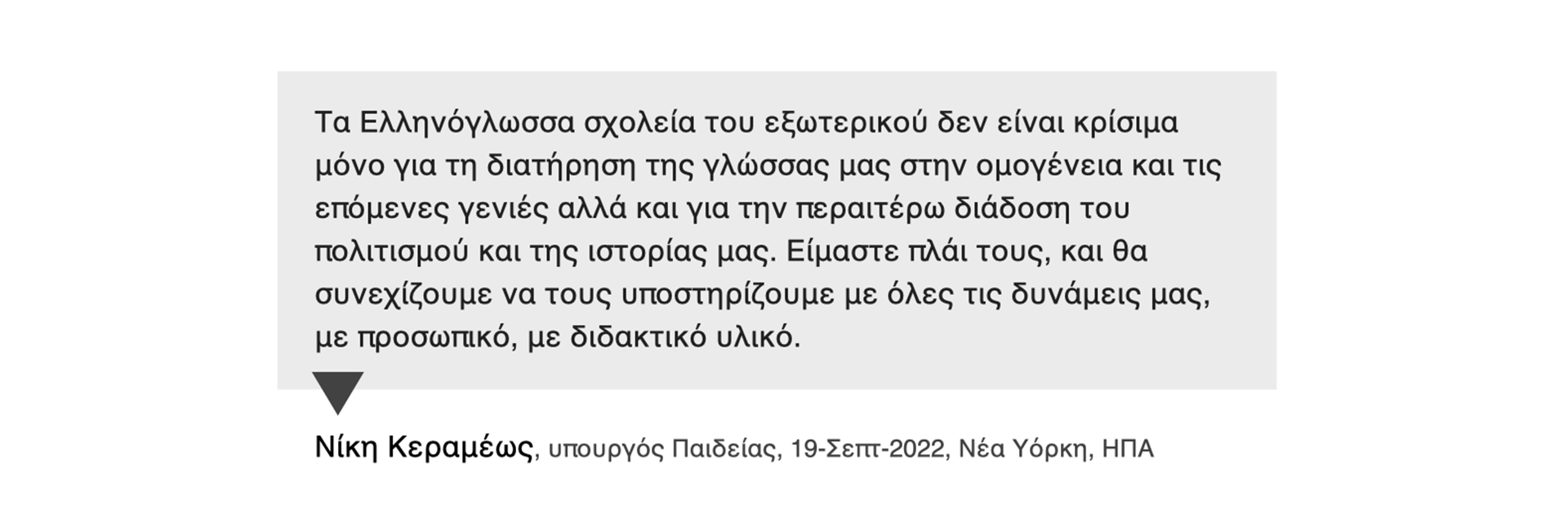 Τα Ελληνόγλωσσα σχολεία του εξωτερικού δεν είναι κρίσιμα μόνο για τη διατήρηση της γλώσσας μας στην ομογένεια και τις επόμενες γενιές αλλά και για την περαιτέρω διάδοση του πολιτισμού και της ιστορίας μας. Είμαστε πλάι τους, και θα συνεχίζουμε να τους υποστηρίζουμε με όλες τις δυνάμεις μας, με προσωπικό, με διδακτικό υλικό.

Νίκη Κεραμέως, υπουργός Παιδείας, 19-Σεπτ-2022, Νέα Υόρκη, ΗΠΑ